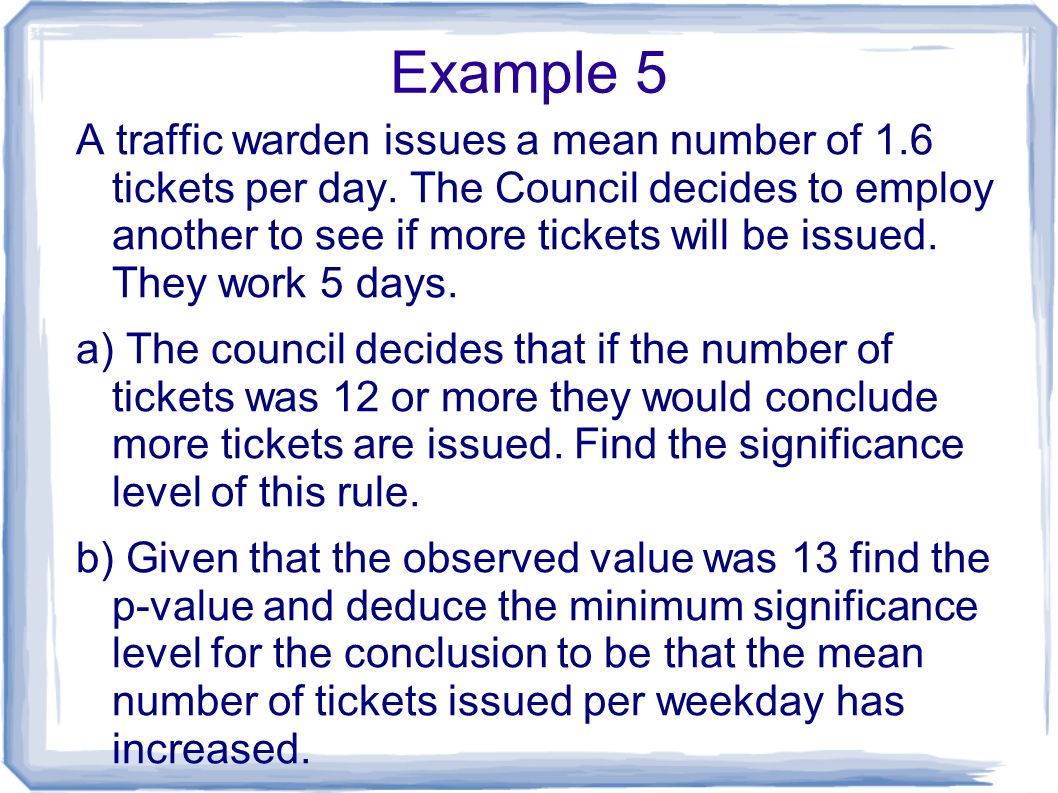 Example 5

A traffic warden issues a mean number of 1.6 tickets per day. The Council decides to employ another to see if more tickets will be issued. They work 5 days.

a) The council decides that if the number of tickets was 12 or more they would conclude more tickets are issued. Find the significance level of this rule.

b) Given that the observed value was 13 find the p-value and deduce the minimum significance level for the conclusion to be that the mean number of tickets issued per weekday has increased.